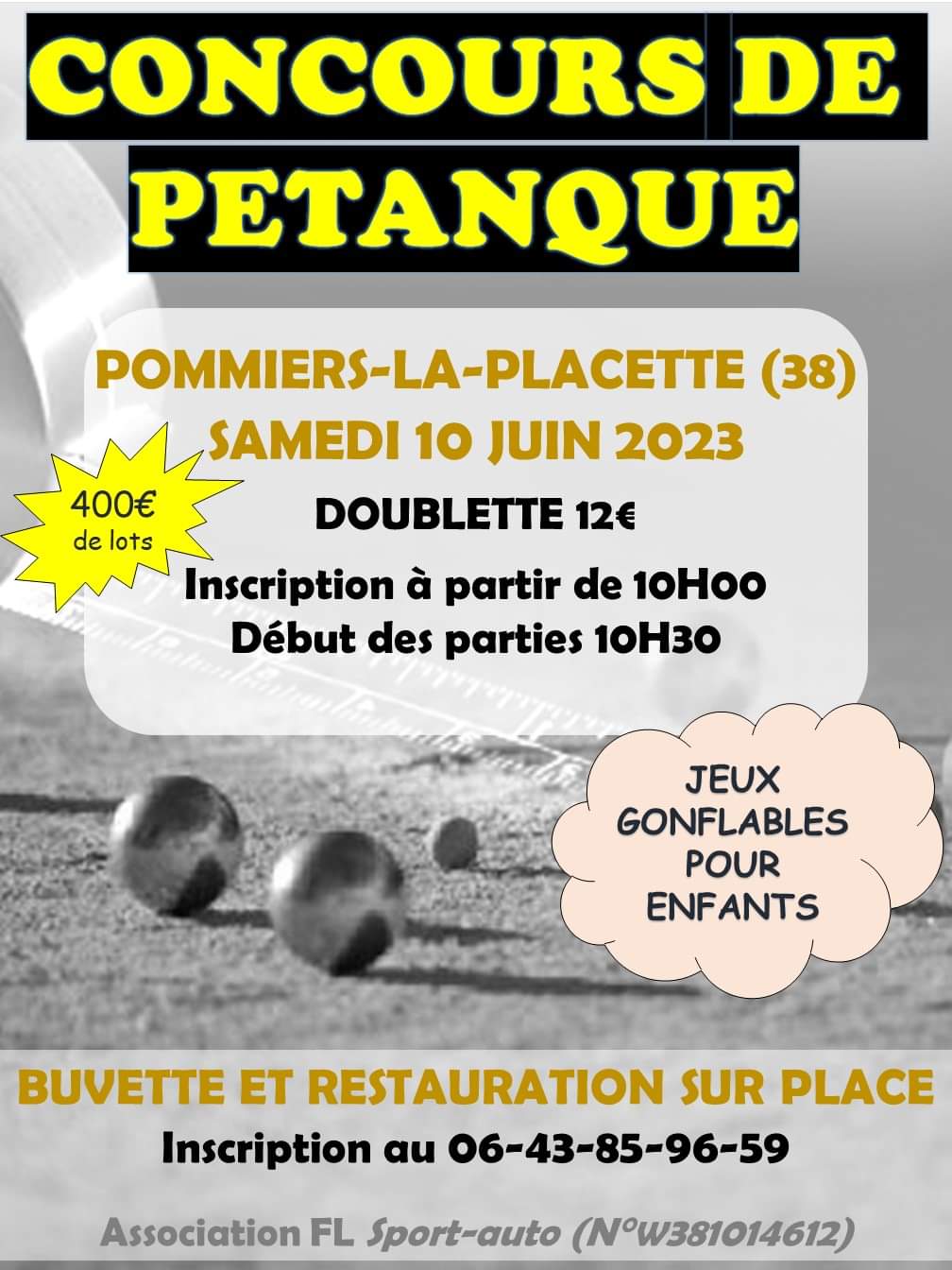 CONCOURS DE PETANQUE

POMMIERS-LA-PLACETTE (38)
SAMEDI 10 JUIN 2023

400€ de lots

DOUBLETTE 12€
Inscription à partir de 10H00
Début des parties 10H30

JEUX GONFLABLES POUR ENFANTS

BUVETTE ET RESTAURATION SUR PLACE
Inscription au 06-43-85-96-59

Association FL Sport-auto (N°W381014612)